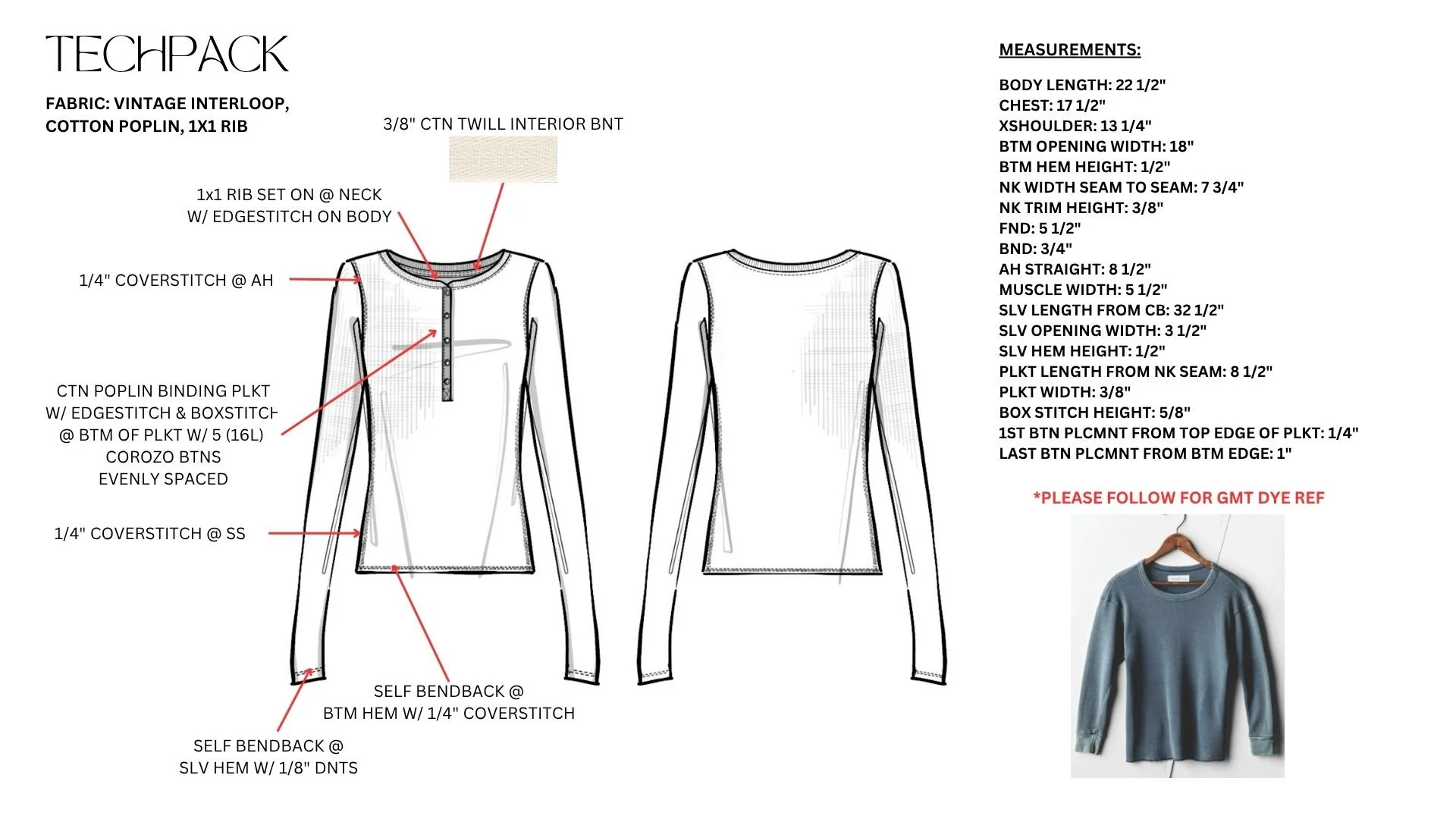 TECHPACK

FABRIC: VINTAGE INTERLOOP, COTTON POPLIN, 1X1 RIB

3/8" CTN TWILL INTERIOR BNT

1x1 RIB SET ON @ NECK W/ EDGESTITCH ON BODY

1/4" COVERSTITCH @ AH

CTN POPLIN BINDING PLKT W/ EDGESTITCH & BOXSTITCH @ BTM OF PLKT W/ 5 (16L) COROZO BTNS EVENLY SPACED

1/4" COVERSTITCH @ SS

SELF BENDBACK @ BTM HEM W/ 1/4" COVERSTITCH

SELF BENDBACK @ SLV HEM W/ 1/8" DNTS

MEASUREMENTS:

BODY LENGTH: 22 1/2"
CHEST: 17 1/2"
XSHOULDER: 13 1/4"
BTM OPENING WIDTH: 18"
BTM HEM HEIGHT: 1/2"
NK WIDTH SEAM TO SEAM: 7 3/4"
NK TRIM HEIGHT: 3/8"
FND: 5 1/2"
BND: 3/4"
AH STRAIGHT: 8 1/2"
MUSCLE WIDTH: 5 1/2"
SLV LENGTH FROM CB: 32 1/2"
SLV OPENING WIDTH: 3 1/2"
SLV HEM HEIGHT: 1/2"
PLKT LENGTH FROM NK SEAM: 8 1/2"
PLKT WIDTH: 3/8"
BOX STITCH HEIGHT: 5/8"
1ST BTN PLCMNT FROM TOP EDGE OF PLKT: 1/4"
LAST BTN PLCMNT FROM BTM EDGE: 1"

*PLEASE FOLLOW FOR GMT DYE REF